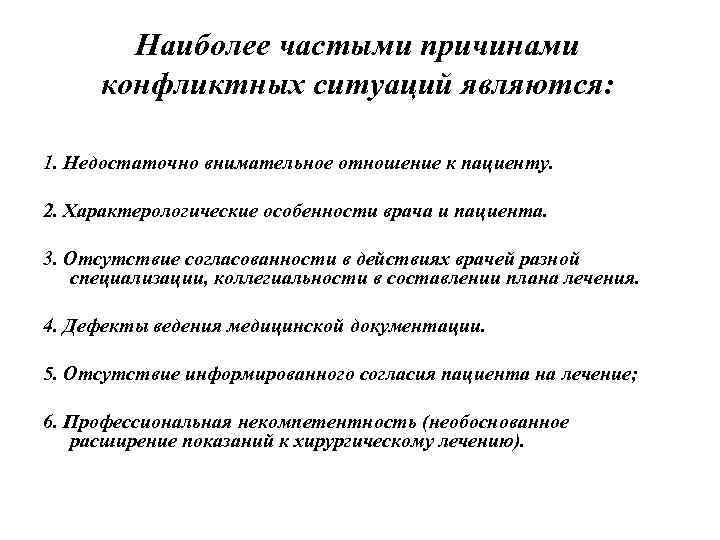 Наиболее частыми причинами конфликтных ситуаций являются:

1. Недостаточно внимательное отношение к пациенту.

2. Характерологические особенности врача и пациента.

3. Отсутствие согласованности в действиях врачей разной специализации, коллегиальности в составлении плана лечения.

4. Дефекты ведения медицинской документации.

5. Отсутствие информированного согласия пациента на лечение;

6. Профессиональная некомпетентность (необоснованное расширение показаний к хирургическому лечению).